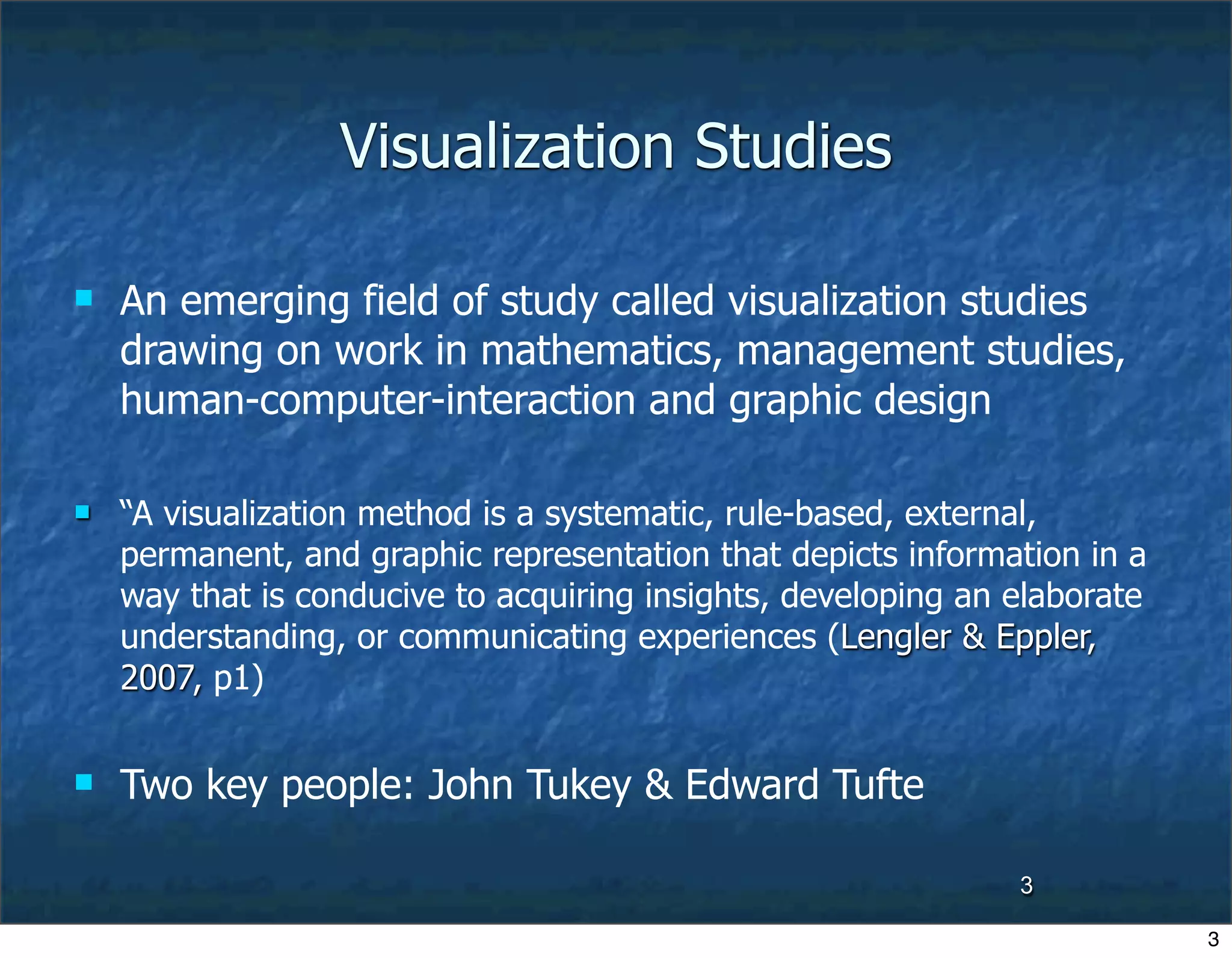 Visualization Studies

An emerging field of study called visualization studies drawing on work in mathematics, management studies, human-computer-interaction and graphic design

“A visualization method is a systematic, rule-based, external, permanent, and graphic representation that depicts information in a way that is conducive to acquiring insights, developing an elaborate understanding, or communicating experiences (Lengler & Eppler, 2007, p1)

Two key people: John Tukey & Edward Tufte

3

3